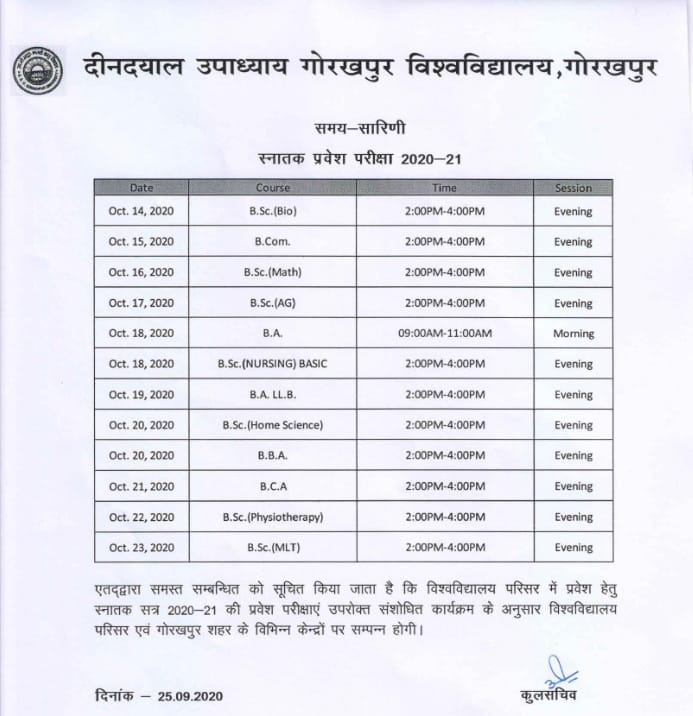 दीनदयाल उपाध्याय गोरखपुर विश्वविद्यालय,गोरखपुर

समय–सारिणी
स्नातक प्रवेश परीक्षा 2020–21

| Date | Course | Time | Session |
|---|---|---|---|
| Oct. 14, 2020 | B.Sc.(Bio) | 2:00PM-4:00PM | Evening |
| Oct. 15, 2020 | B.Com. | 2:00PM-4:00PM | Evening |
| Oct. 16, 2020 | B.Sc.(Math) | 2:00PM-4:00PM | Evening |
| Oct. 17, 2020 | B.Sc.(AG) | 2:00PM-4:00PM | Evening |
| Oct. 18, 2020 | B.A. | 09:00AM-11:00AM | Morning |
| Oct. 18, 2020 | B.Sc.(NURSING) BASIC | 2:00PM-4:00PM | Evening |
| Oct. 19, 2020 | B.A. LL.B. | 2:00PM-4:00PM | Evening |
| Oct. 20, 2020 | B.Sc.(Home Science) | 2:00PM-4:00PM | Evening |
| Oct. 20, 2020 | B.B.A. | 2:00PM-4:00PM | Evening |
| Oct. 21, 2020 | B.C.A | 2:00PM-4:00PM | Evening |
| Oct. 22, 2020 | B.Sc.(Physiotherapy) | 2:00PM-4:00PM | Evening |
| Oct. 23, 2020 | B.Sc.(MLT) | 2:00PM-4:00PM | Evening |

एतद्द्वारा समस्त सम्बन्धित को सूचित किया जाता है कि विश्वविद्यालय परिसर में प्रवेश हेतु स्नातक सत्र 2020–21 की प्रवेश परीक्षाएं उपरोक्त संशोधित कार्यक्रम के अनुसार विश्वविद्यालय परिसर एवं गोरखपुर शहर के विभिन्न केन्द्रों पर सम्पन्न होगी।

दिनांक – 25.09.2020

कुलसचिव